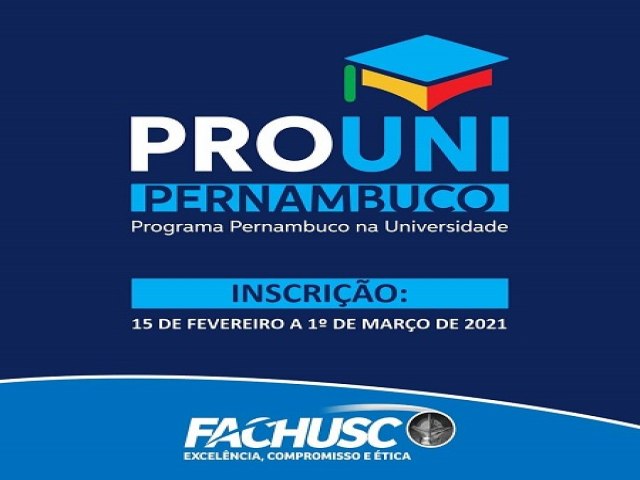 PROUNI
PERNAMBUCO
Programa Pernambuco na Universidade

INSCRIÇÃO:
15 DE FEVEREIRO A 1º DE MARÇO DE 2021

FACHUSC
EXCELÊNCIA, COMPROMISSO E ÉTICA